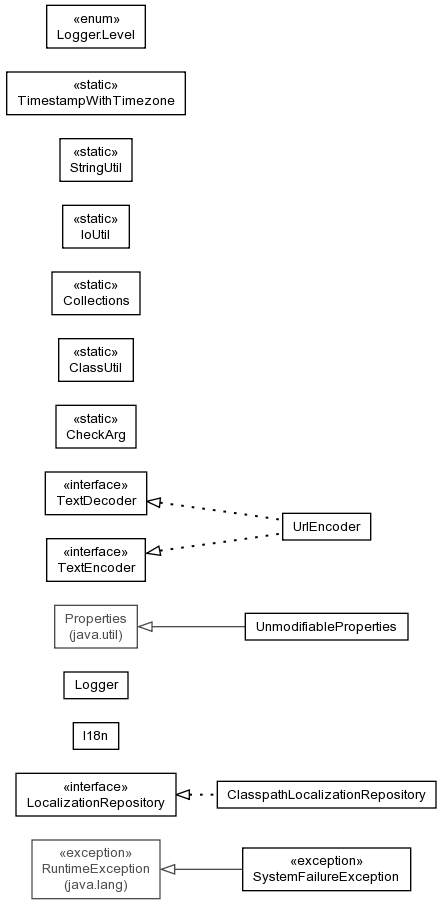 «enum»
Logger.Level

«static»
TimestampWithTimezone

«static»
StringUtil

«static»
IoUtil

«static»
Collections

«static»
ClassUtil

«static»
CheckArg

«interface»
TextDecoder

UrlEncoder

«interface»
TextEncoder

Properties
(java.util)

UnmodifiableProperties

Logger

I18n

«interface»
LocalizationRepository

ClasspathLocalizationRepository

«exception»
RuntimeException
(java.lang)

«exception»
SystemFailureException